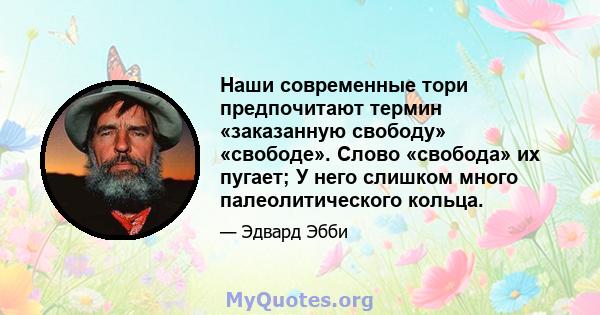 Наши современные тори предпочитают термин «заказанную свободу» «свободе». Слово «свобода» их пугает; У него слишком много палеолитического кольца.

— Эдвард Эбби

MyQuotes.org